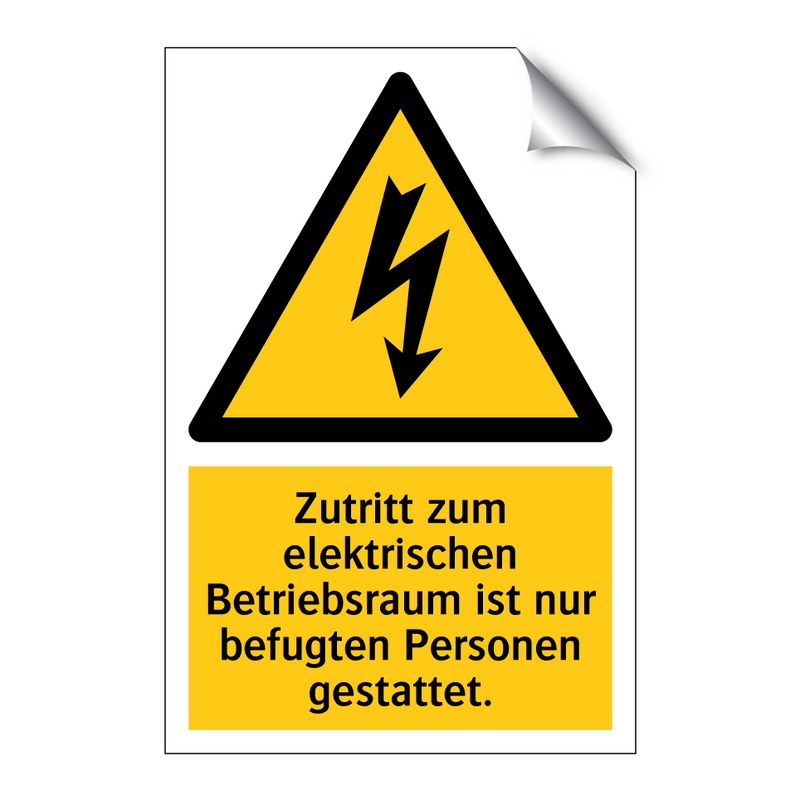 Zutritt zum elektrischen Betriebsraum ist nur befugten Personen gestattet.